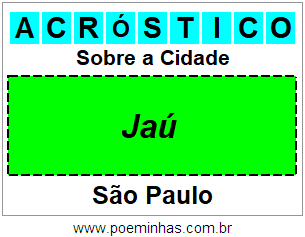 ACRÓSTICO

Sobre a Cidade

Jaú

São Paulo

www.poeminhas.com.br